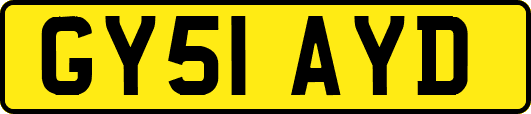 GY51 AYD